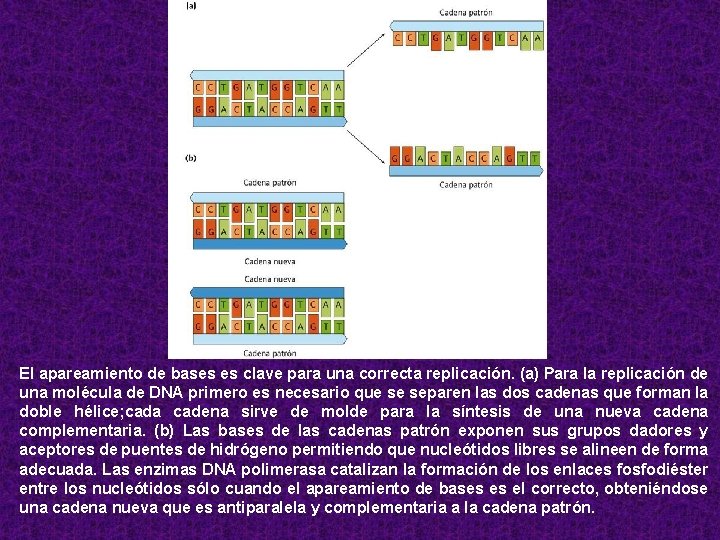 (a)

Cadena patrón

C C T G A T G G T C A A

C C T G A T G G T C A A
G G A C T A C C A G T T

G G A C T A C C A G T T

Cadena patrón

(b)

Cadena patrón

C C T G A T G G T C A A
G G A C T A C C A G T T

Cadena nueva

Cadena nueva

C C T G A T G G T C A A
G G A C T A C C A G T T

Cadena patrón

El apareamiento de bases es clave para una correcta replicación. (a) Para la replicación de una molécula de DNA primero es necesario que se separen las dos cadenas que forman la doble hélice;cada cadena sirve de molde para la síntesis de una nueva cadena complementaria. (b) Las bases de las cadenas patrón exponen sus grupos dadores y aceptores de puentes de hidrógeno permitiendo que nucleótidos libres se alineen de forma adecuada. Las enzimas DNA polimerasa catalizan la formación de los enlaces fosfodiéster entre los nucleótidos sólo cuando el apareamiento de bases es el correcto, obteniéndose una cadena nueva que es antiparalela y complementaria a la cadena patrón.